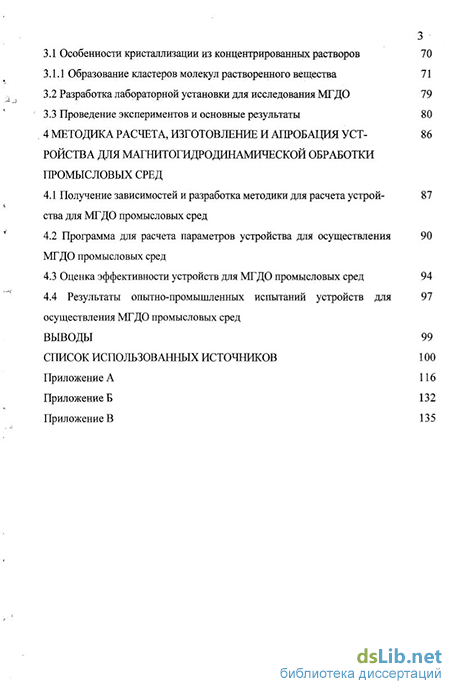 3

3.1 Особенности кристаллизации из концентрированных растворов 70

3.1.1 Образование кластеров молекул растворенного вещества 71

3.2 Разработка лабораторной установки для исследования МГДО 79

3.3 Проведение экспериментов и основные результаты 80

4 МЕТОДИКА РАСЧЕТА, ИЗГОТОВЛЕНИЕ И АПРОБАЦИЯ УСТРОЙСТВА ДЛЯ МАГНИТОГИДРОДИНАМИЧЕСКОЙ ОБРАБОТКИ ПРОМЫСЛОВЫХ СРЕД 86

4.1 Получение зависимостей и разработка методики для расчета устройства для МГДО промысловых сред 87

4.2 Программа для расчета параметров устройства для осуществления МГДО промысловых сред 90

4.3 Оценка эффективности устройств для МГДО промысловых сред 94

4.4 Результаты опытно-промышленных испытаний устройств для осуществления МГДО промысловых сред 97

ВЫВОДЫ 99

СПИСОК ИСПОЛЬЗОВАННЫХ ИСТОЧНИКОВ 100

Приложение А 116

Приложение Б 132

Приложение В 135

dsLib.net
библиотека диссертаций